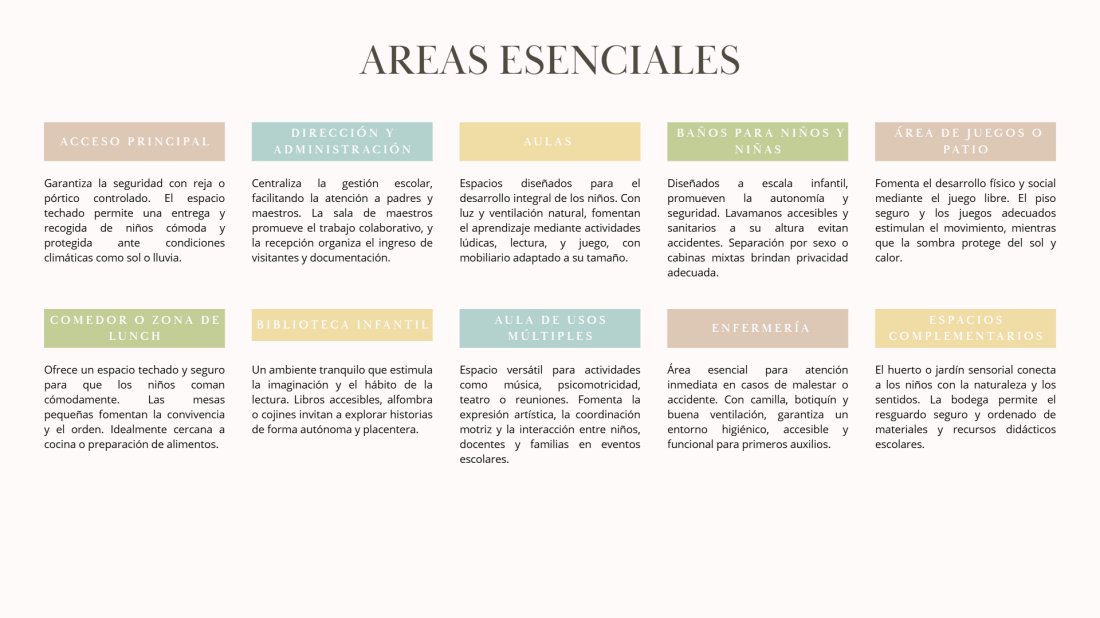 AREAS ESENCIALES

ACCESO PRINCIPAL

Garantiza la seguridad con reja o pórtico controlado. El espacio techado permite una entrega y recogida de niños cómoda y protegida ante condiciones climáticas como sol o lluvia.

DIRECCIÓN Y ADMINISTRACIÓN

Centraliza la gestión escolar, facilitando la atención a padres y maestros. La sala de maestros promueve el trabajo colaborativo, y la recepción organiza el ingreso de visitantes y documentación.

AULAS

Espacios diseñados para el desarrollo integral de los niños. Con luz y ventilación natural, fomentan el aprendizaje mediante actividades lúdicas, lectura, y juego, con mobiliario adaptado a su tamaño.

BAÑOS PARA NIÑOS Y NIÑAS

Diseñados a escala infantil, promueven la autonomía y seguridad. Lavamanos accesibles y sanitarios a su altura evitan accidentes. Separación por sexo o cabinas mixtas brindan privacidad adecuada.

ÁREA DE JUEGOS O PATIO

Fomenta el desarrollo físico y social mediante el juego libre. El piso seguro y los juegos adecuados estimulan el movimiento, mientras que la sombra protege del sol y calor.

COMEDOR O ZONA DE LUNCH

Ofrece un espacio techado y seguro para que los niños coman cómodamente. Las mesas pequeñas fomentan la convivencia y el orden. Idealmente cercana a cocina o preparación de alimentos.

BIBLIOTECA INFANTIL

Un ambiente tranquilo que estimula la imaginación y el hábito de la lectura. Libros accesibles, alfombra o cojines invitan a explorar historias de forma autónoma y placentera.

AULA DE USOS MÚLTIPLES

Espacio versátil para actividades como música, psicomotricidad, teatro o reuniones. Fomenta la expresión artística, la coordinación motriz y la interacción entre niños, docentes y familias en eventos escolares.

ENFERMERÍA

Área esencial para atención inmediata en casos de malestar o accidente. Con camilla, botiquín y buena ventilación, garantiza un entorno higiénico, accesible y funcional para primeros auxilios.

ESPACIOS COMPLEMENTARIOS

El huerto o jardín sensorial conecta a los niños con la naturaleza y los sentidos. La bodega permite el resguardo seguro y ordenado de materiales y recursos didácticos escolares.